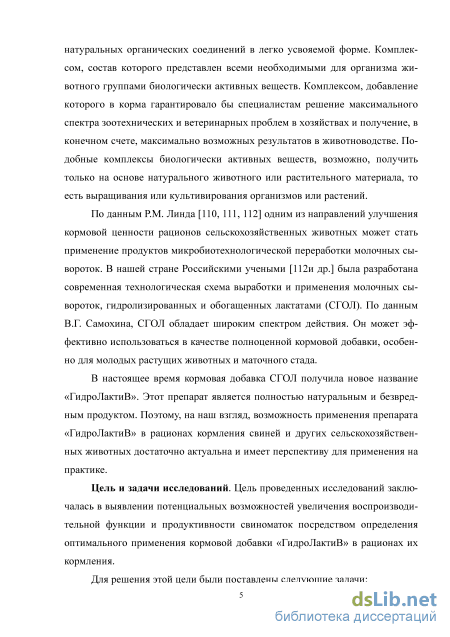 натуральных органических соединений в легко усвояемой форме. Комплексом, состав которого представлен всеми необходимыми для организма животного группами биологически активных веществ. Комплексом, добавление которого в корма гарантировало бы специалистам решение максимального спектра зоотехнических и ветеринарных проблем в хозяйствах и получение, в конечном счете, максимально возможных результатов в животноводстве. Подобные комплексы биологически активных веществ, возможно, получить только на основе натурального животного или растительного материала, то есть выращивания или культивирования организмов или растений.

По данным Р.М. Линда [110, 111, 112] одним из направлений улучшения кормовой ценности рационов сельскохозяйственных животных может стать применение продуктов микробиотехнологической переработки молочных сывороток. В нашей стране Российскими учеными [112и др.] была разработана современная технологическая схема выработки и применения молочных сывороток, гидролизированных и обогащенных лактатами (СГОЛ). По данным В.Г. Самохина, СГОЛ обладает широким спектром действия. Он может эффективно использоваться в качестве полноценной кормовой добавки, особенно для молодых растущих животных и маточного стада.

В настоящее время кормовая добавка СГОЛ получила новое название «ГидроЛактиВ». Этот препарат является полностью натуральным и безвредным продуктом. Поэтому, на наш взгляд, возможность применения препарата «ГидроЛактиВ» в рационах кормления свиней и других сельскохозяйственных животных достаточно актуальна и имеет перспективу для применения на практике.

**Цель и задачи исследований**. Цель проведенных исследований заключалась в выявлении потенциальных возможностей увеличения воспроизводительной функции и продуктивности свиноматок посредством определения оптимального применения кормовой добавки «ГидроЛактиВ» в рационах их кормления.

Для решения этой цели были поставлены следующие задачи:

5

dsLib.net
библиотека диссертаций